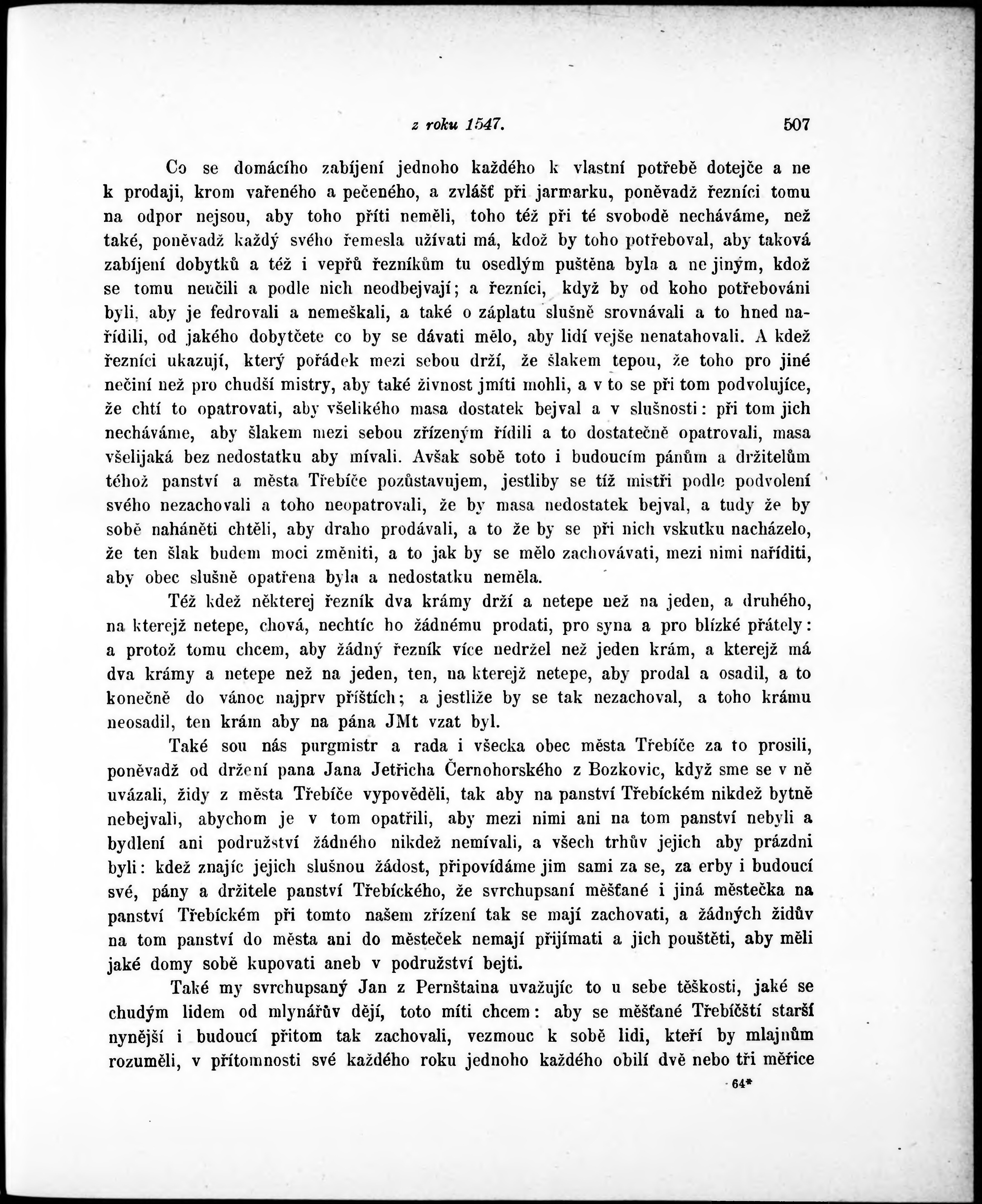 z roku 1547. 507

Co se domácího zabíjení jednoho každého k vlastní potřebě dotejče a ne k prodaji, krom vařeného a pečeného, a zvlášť při jarmarku, poněvadž řezníci tomu na odpor nejsou, aby toho příti neměli, toho též při té svobodě necháváme, než také, poněvadž každý svého řemesla užívati má, kdož by toho potřeboval, aby taková zabíjení dobytků a též i vepřů řezníkům tu osedlým puštěna byla a ne jiným, kdož se tomu neučili a podle nich neodbejvají; a řezníci, když by od koho potřebováni byli, aby je fedrovali a nemeškali, a také o záplatu slušně srovnávali a to hned nařídili, od jakého dobytčete co by se dávati mělo, aby lidí vejše nenatahovali. A kdež řezníci ukazují, který pořádek mezi sebou drží, že šlakem tepou, že toho pro jiné nečiní než pro chudší mistry, aby také živnost jmíti mohli, a v to se při tom podvolujíce, že chtí to opatrovati, aby všelikého masa dostatek bejval a v slušnosti: při tom jich necháváme, aby šlakem mezi sebou zřízeným řídili a to dostatečně opatrovali, masa všelijaká bez nedostatku aby mívali. Avšak sobě toto i budoucím pánům a držitelům téhož panství a města Třebíče pozůstavujem, jestliby se tíž mistři podle podvolení svého nezachovali a toho neopatrovali, že by masa nedostatek bejval, a tudy že by sobě naháněti chtěli, aby draho prodávali, a to že by se při nich vskutku nacházelo, že ten šlak budem moci změniti, a to jak by se mělo zachovávati, mezi nimi naříditi, aby obec slušně opatřena byla a nedostatku neměla.

Též kdež některej řezník dva krámy drží a netepe než na jeden, a druhého, na kterejž netepe, chová, nechtíc ho žádnému prodati, pro syna a pro blízké přátely: a protož tomu chcem, aby žádný řezník více nedržel než jeden krám, a kterejž má dva krámy a netepe než na jeden, ten, na kterejž netepe, aby prodal a osadil, a to konečně do vánoc najprv příštích; a jestliže by se tak nezachoval, a toho krámu neosadil, ten krám aby na pána JMt vzat byl.

Také sou nás purgmistr a rada i všecka obec města Třebíče za to prosili, poněvadž od držení pana Jana Jetřicha Černohorského z Bozkovic, když sme se v ně uvázali, židy z města Třebíče vypověděli, tak aby na panství Třebíckém nikdež bytně nebejvali, abychom je v tom opatřili, aby mezi nimi ani na tom panství nebyli a bydlení ani podružství žádného nikdež nemívali, a všech trhův jejich aby prázdni byli: kdež znajíc jejich slušnou žádost, připovídáme jim sami za se, za erby i budoucí své, pány a držitele panství Třebíckého, že svrchupsaní měšťané i jiná městečka na panství Třebíckém při tomto našem zřízení tak se mají zachovati, a žádných židův na tom panství do města ani do městeček nemají přijímati a jich pouštěti, aby měli jaké domy sobě kupovati aneb v podružství bejti.

Také my svrchupsaný Jan z Pernštaina uvažujíc to u sebe těškosti, jaké se chudým lidem od mlynářův dějí, toto míti chcem: aby se měšťané Třebíčští starší nynější i budoucí přitom tak zachovali, vezmouc k sobě lidi, kteří by mlajnům rozuměli, v přítomnosti své každého roku jednoho každého obilí dvě nebo tři měřice

64*